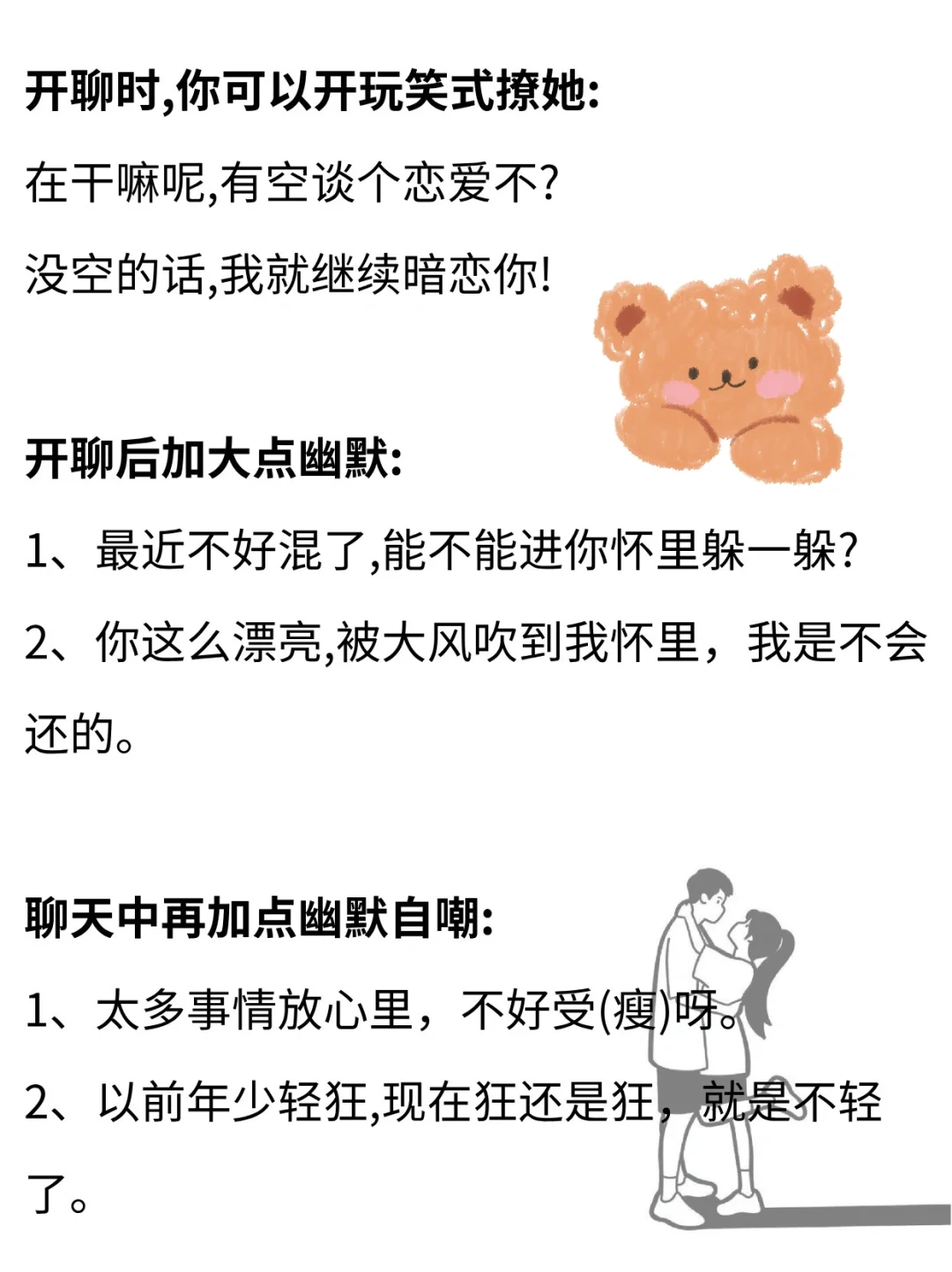 开聊时,你可以开玩笑式撩她:

在干嘛呢,有空谈个恋爱不?

没空的话,我就继续暗恋你!

开聊后加大点幽默:

1、最近不好混了,能不能进你怀里躲一躲?

2、你这么漂亮,被大风吹到我怀里，我是不会还的。

聊天中再加点幽默自嘲:

1、太多事情放心里，不好受(瘦)呀。

2、以前年少轻狂,现在狂还是狂，就是不轻了。